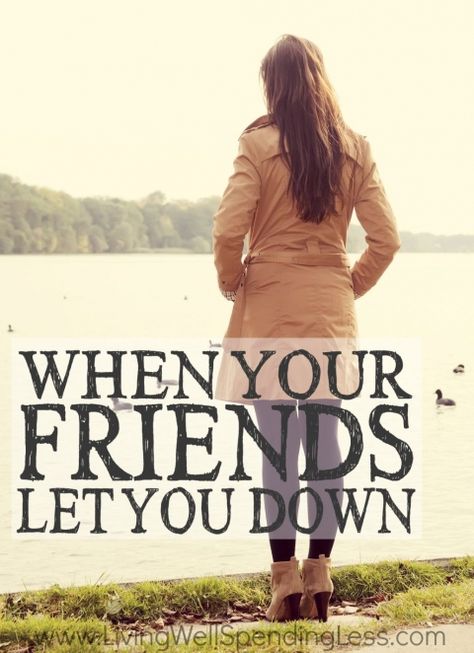 WHEN YOUR FRIENDS LET YOU DOWN

www.LivingWellSpendingLess.com